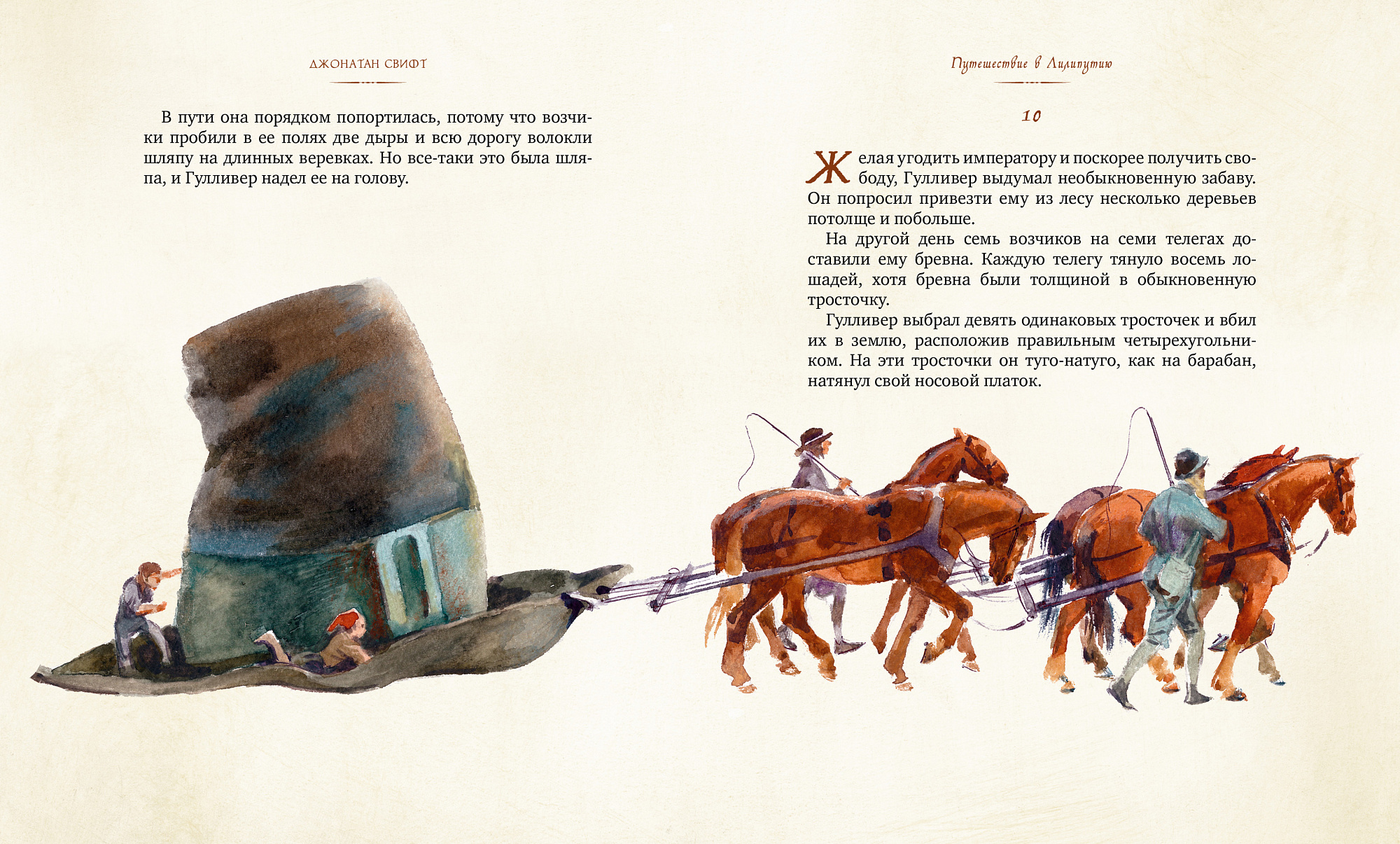 ДЖОНАТАН СВИФТ

В пути она порядком попортилась, потому что возчики пробили в ее полях две дыры и всю дорогу волокли шляпу на длинных веревках. Но все-таки это была шляпа, и Гулливер надел ее на голову.

Путешествие в Лилипутию

10

Желая угодить императору и поскорее получить свободу, Гулливер выдумал необыкновенную забаву. Он попросил привезти ему из лесу несколько деревьев потолще и побольше.

На другой день семь возчиков на семи телегах доставили ему бревна. Каждую телегу тянуло восемь лошадей, хотя бревна были толщиной в обыкновенную тросточку.

Гулливер выбрал девять одинаковых тросточек и вбил их в землю, расположив правильным четырехугольником. На эти тросточки он туго-натуго, как на барабан, натянул свой носовой платок.